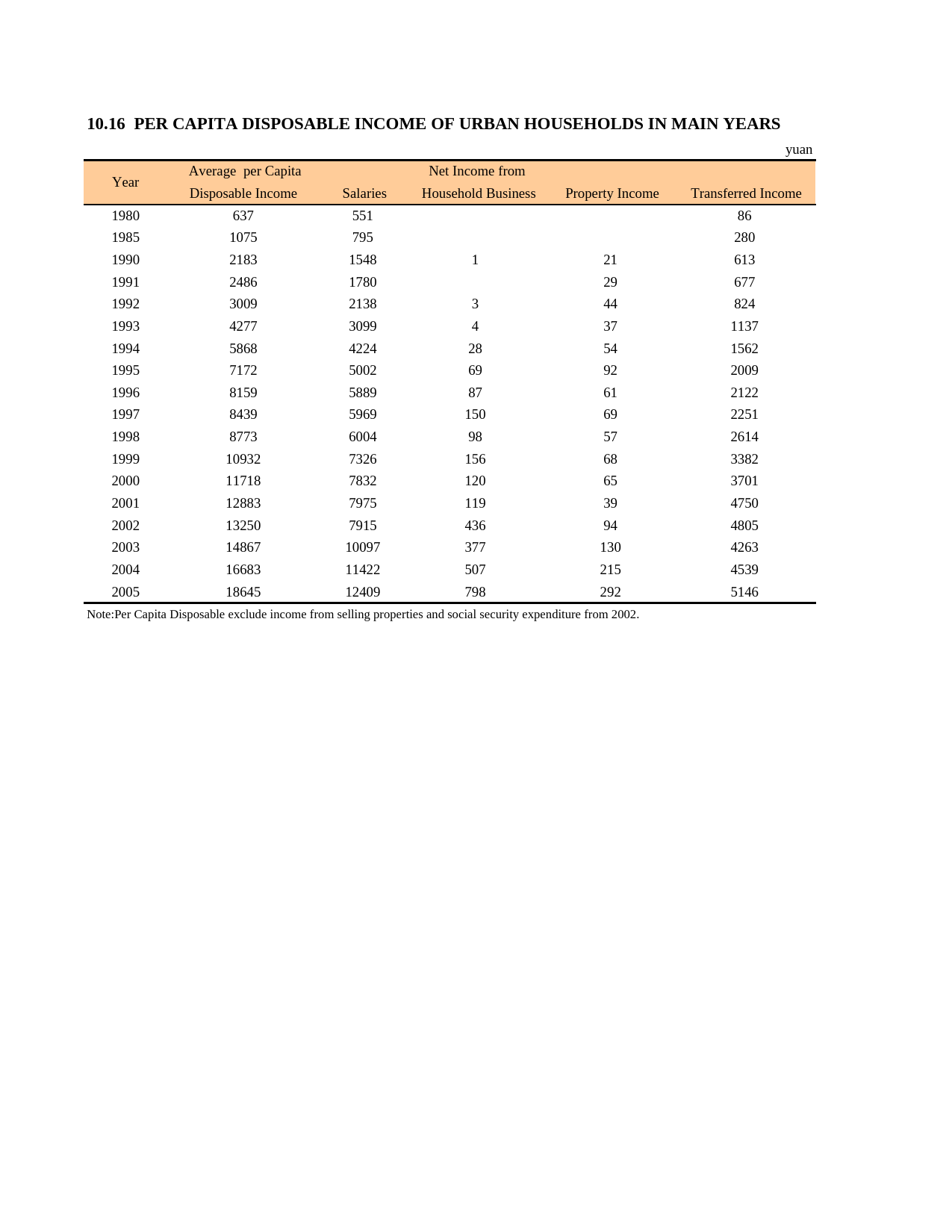 10.16 PER CAPITA DISPOSABLE INCOME OF URBAN HOUSEHOLDS IN MAIN YEARS

yuan

| Year | Average per Capita Disposable Income | Salaries | Net Income from Household Business | Property Income | Transferred Income |
|---|---|---|---|---|---|
| 1980 | 637 | 551 | | | 86 |
| 1985 | 1075 | 795 | | | 280 |
| 1990 | 2183 | 1548 | 1 | 21 | 613 |
| 1991 | 2486 | 1780 | | 29 | 677 |
| 1992 | 3009 | 2138 | 3 | 44 | 824 |
| 1993 | 4277 | 3099 | 4 | 37 | 1137 |
| 1994 | 5868 | 4224 | 28 | 54 | 1562 |
| 1995 | 7172 | 5002 | 69 | 92 | 2009 |
| 1996 | 8159 | 5889 | 87 | 61 | 2122 |
| 1997 | 8439 | 5969 | 150 | 69 | 2251 |
| 1998 | 8773 | 6004 | 98 | 57 | 2614 |
| 1999 | 10932 | 7326 | 156 | 68 | 3382 |
| 2000 | 11718 | 7832 | 120 | 65 | 3701 |
| 2001 | 12883 | 7975 | 119 | 39 | 4750 |
| 2002 | 13250 | 7915 | 436 | 94 | 4805 |
| 2003 | 14867 | 10097 | 377 | 130 | 4263 |
| 2004 | 16683 | 11422 | 507 | 215 | 4539 |
| 2005 | 18645 | 12409 | 798 | 292 | 5146 |

Note:Per Capita Disposable exclude income from selling properties and social security expenditure from 2002.